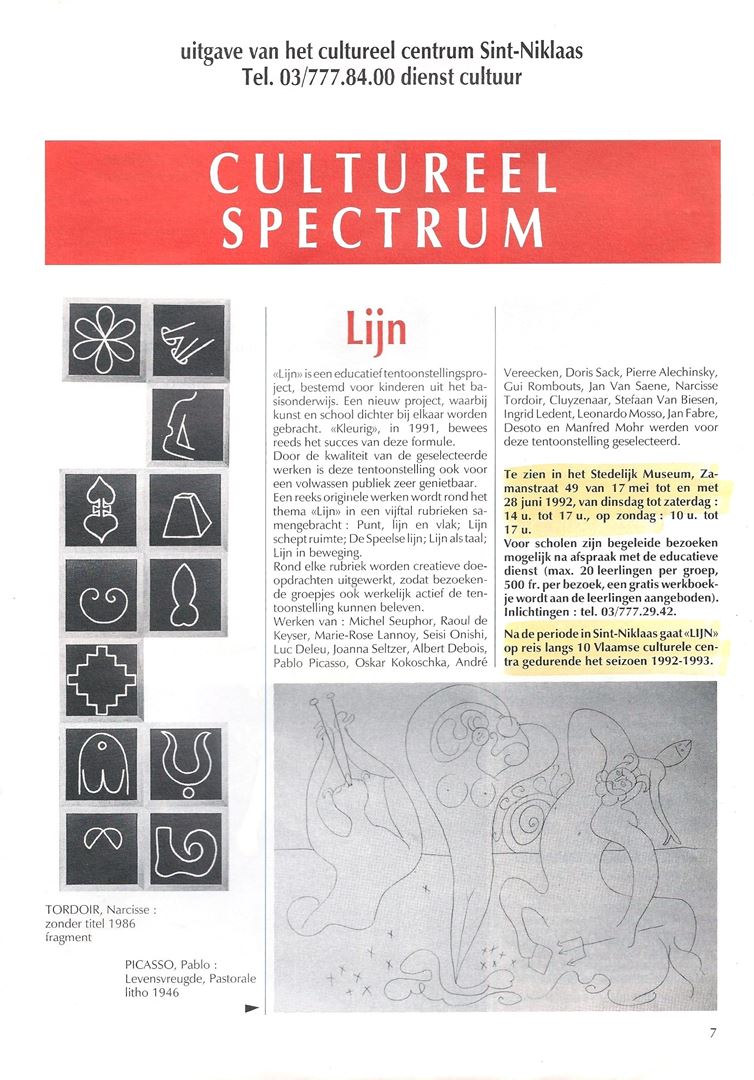 uitgave van het cultureel centrum Sint-Niklaas
Tel. 03/777.84.00 dienst cultuur

CULTUREEL
SPECTRUM

Lijn

«Lijn» is een educatief tentoonstellingsproject, bestemd voor kinderen uit het basisonderwijs. Een nieuw project, waarbij kunst en school dichter bij elkaar worden gebracht. «Kleurig», in 1991, bewees reeds het succes van deze formule.
Door de kwaliteit van de geselecteerde werken is deze tentoonstelling ook voor een volwassen publiek zeer genietbaar.
Een reeks originele werken wordt rond het thema «Lijn» in een vijftal rubrieken samengebracht : Punt, lijn en vlak; Lijn schept ruimte; De Speelse lijn; Lijn als taal; Lijn in beweging.
Rond elke rubriek worden creatieve doe-opdrachten uitgewerkt, zodat bezoekende groepjes ook werkelijk actief de tentoonstelling kunnen beleven.
Werken van : Michel Seuphor, Raoul de Keyser, Marie-Rose Lannoy, Seisi Onishi, Luc Deleu, Joanna Seltzer, Albert Debois, Pablo Picasso, Oskar Kokoschka, André Vereecken, Doris Sack, Pierre Alechinsky, Gui Rombouts, Jan Van Saene, Narcisse Tordoir, Cluyzenaar, Stefaan Van Biesen, Ingrid Ledent, Leonardo Mosso, Jan Fabre, Desoto en Manfred Mohr werden voor deze tentoonstelling geselecteerd.

Te zien in het Stedelijk Museum, Zamanstraat 49 van 17 mei tot en met 28 juni 1992, van dinsdag tot zaterdag : 14 u. tot 17 u., op zondag : 10 u. tot 17 u.
Voor scholen zijn begeleide bezoeken mogelijk na afspraak met de educatieve dienst (max. 20 leerlingen per groep, 500 fr. per bezoek, een gratis werkboekje wordt aan de leerlingen aangeboden). Inlichtingen : tel. 03/777.29.42.

Na de periode in Sint-Niklaas gaat «LIJN» op reis langs 10 Vlaamse culturele centra gedurende het seizoen 1992-1993.

TORDOIR, Narcisse :
zonder titel 1986
fragment

PICASSO, Pablo :
Levensvreugde, Pastorale
litho 1946

7